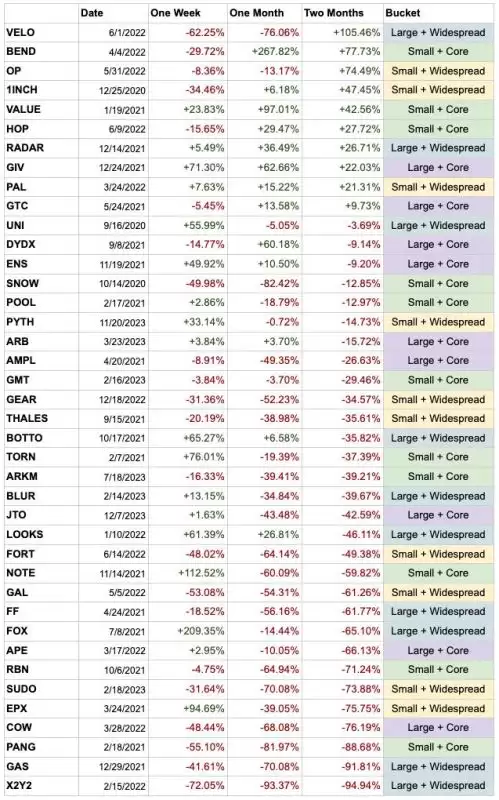 |  | Date | One Week | One Month | Two Months | Bucket |
|---|---|---|---|---|---|
| VELO | 6/1/2022 | -62.25% | -76.06% | +105.46% | Large + Widespread |
| BEND | 4/4/2022 | -29.72% | +267.82% | +77.73% | Small + Core |
| OP | 5/31/2022 | -8.36% | -13.17% | +74.49% | Small + Widespread |
| 1INCH | 12/25/2020 | -34.46% | +6.18% | +47.45% | Small + Widespread |
| VALUE | 1/19/2021 | +23.83% | +97.01% | +42.56% | Small + Core |
| HOP | 6/9/2022 | -15.65% | +29.47% | +27.72% | Small + Core |
| RADAR | 12/14/2021 | +5.49% | +36.49% | +26.71% | Large + Widespread |
| GIV | 12/24/2021 | +71.30% | +62.66% | +22.03% | Large + Core |
| PAL | 3/24/2022 | +7.63% | +15.22% | +21.31% | Small + Widespread |
| GTC | 5/24/2021 | -5.45% | +13.58% | +9.73% | Large + Core |
| UNI | 9/16/2020 | +55.99% | -5.05% | -3.69% | Large + Widespread |
| DYDX | 9/8/2021 | -14.77% | +60.18% | -9.14% | Large + Core |
| ENS | 11/19/2021 | +49.92% | +10.50% | -9.20% | Large + Core |
| SNOW | 10/14/2020 | -49.98% | -82.42% | -12.85% | Small + Core |
| POOL | 2/17/2021 | +2.86% | -18.79% | -12.97% | Small + Core |
| PYTH | 11/20/2023 | +33.14% | -0.72% | -14.73% | Small + Widespread |
| ARB | 3/23/2023 | +3.84% | +3.70% | -15.72% | Large + Core |
| AMPL | 4/20/2021 | -8.91% | -49.35% | -26.63% | Large + Core |
| GMT | 2/16/2023 | -3.84% | -3.70% | -29.46% | Small + Core |
| GEAR | 12/18/2022 | -31.36% | -52.23% | -34.57% | Small + Widespread |
| THALES | 9/15/2021 | -20.19% | -38.98% | -35.61% | Small + Widespread |
| BOTTO | 10/17/2021 | +65.27% | +6.58% | -35.82% | Large + Widespread |
| TORN | 2/7/2021 | +76.01% | -19.39% | -37.39% | Small + Core |
| ARKM | 7/18/2023 | -16.33% | -39.41% | -39.21% | Small + Core |
| BLUR | 2/14/2023 | +13.15% | -34.84% | -39.67% | Large + Widespread |
| JTO | 12/7/2023 | +1.63% | -43.48% | -42.59% | Large + Core |
| LOOKS | 1/10/2022 | +61.39% | +26.81% | -46.11% | Large + Widespread |
| FORT | 6/14/2022 | -48.02% | -64.14% | -49.38% | Small + Widespread |
| NOTE | 11/14/2021 | +112.52% | -60.09% | -59.82% | Small + Core |
| GAL | 5/5/2022 | -53.08% | -54.31% | -61.26% | Small + Widespread |
| FF | 4/24/2021 | -18.52% | -56.16% | -61.77% | Large + Widespread |
| FOX | 7/8/2021 | +209.35% | -14.44% | -65.10% | Large + Widespread |
| APE | 3/17/2022 | +2.95% | -10.05% | -66.13% | Large + Core |
| RBN | 10/6/2021 | -4.75% | -64.94% | -71.24% | Small + Core |
| SUDO | 2/18/2023 | -31.64% | -70.08% | -73.88% | Small + Widespread |
| EPX | 3/24/2021 | +94.69% | -39.05% | -75.75% | Small + Widespread |
| COW | 3/28/2022 | -48.44% | -68.08% | -76.19% | Large + Core |
| PANG | 2/18/2021 | -55.10% | -81.97% | -88.68% | Small + Core |
| GAS | 12/29/2021 | -41.61% | -70.08% | -91.81% | Large + Widespread |
| X2Y2 | 2/15/2022 | -72.05% | -93.37% | -94.94% | Large + Widespread |